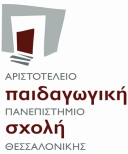 ΑΡΙΣΤΟΤΕΛΕΙΟ
παιδαγωγική
ΠΑΝΕΠΙΣΤΗΜΙΟ
σχολή
ΘΕΣΣΑΛΟΝΙΚΗΣ